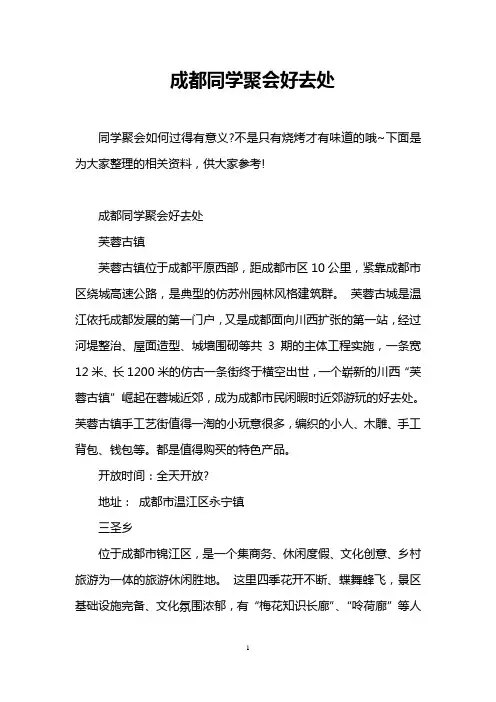 成都同学聚会好去处

同学聚会如何过得有意义?不是只有烧烤才有味道的哦~下面是为大家整理的相关资料，供大家参考!

成都同学聚会好去处

芙蓉古镇

芙蓉古镇位于成都平原西部，距成都市区 10 公里，紧靠成都市区绕城高速公路，是典型的仿苏州园林风格建筑群。 芙蓉古城是温江依托成都发展的第一门户，又是成都面向川西扩张的第一站，经过河堤整治、屋面造型、城墙围砌等共 3 期的主体工程实施，一条宽 12 米、长 1200 米的仿古一条街终于横空出世，一个崭新的川西“芙蓉古镇”崛起在蓉城近郊，成为成都市民闲暇时近郊游玩的好去处。芙蓉古镇手工艺街值得一淘的小玩意很多，编织的小人、木雕、手工背包、钱包等。都是值得购买的特色产品。

开放时间：全天开放?

地址： 成都市温江区永宁镇

三圣乡

位于成都市锦江区，是一个集商务、休闲度假、文化创意、乡村旅游为一体的旅游休闲胜地。 这里四季花开不断、蝶舞蜂飞，景区基础设施完备、文化氛围浓郁，有“梅花知识长廊”、“吟荷廊”等人

1